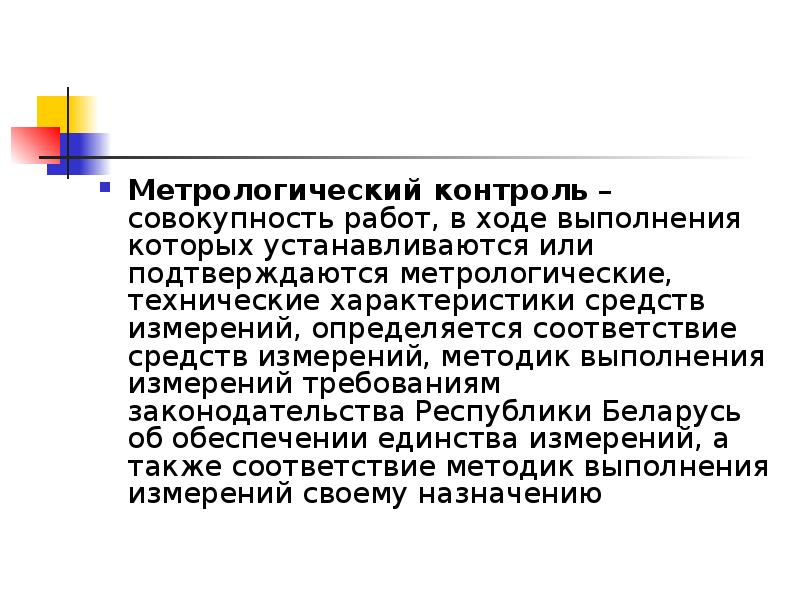 Метрологический контроль – совокупность работ, в ходе выполнения которых устанавливаются или подтверждаются метрологические, технические характеристики средств измерений, определяется соответствие средств измерений, методик выполнения измерений требованиям законодательства Республики Беларусь об обеспечении единства измерений, а также соответствие методик выполнения измерений своему назначению